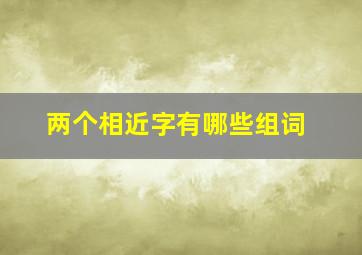 两个相近字有哪些组词